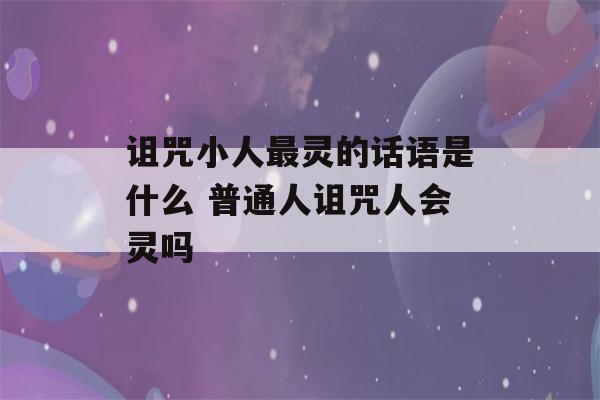 诅咒小人最灵的话语是什么 普通人诅咒人会灵吗